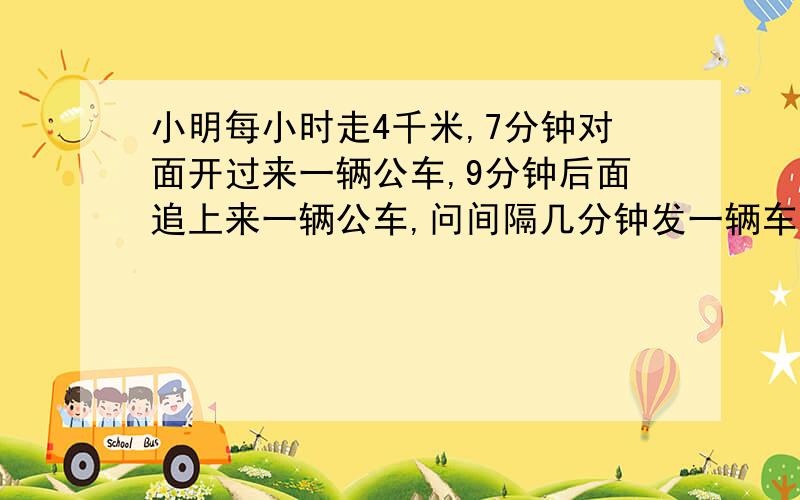 小明每小时走4千米,7分钟对面开过来一辆公车,9分钟后面追上来一辆公车,问间隔几分钟发一辆车

School Bus